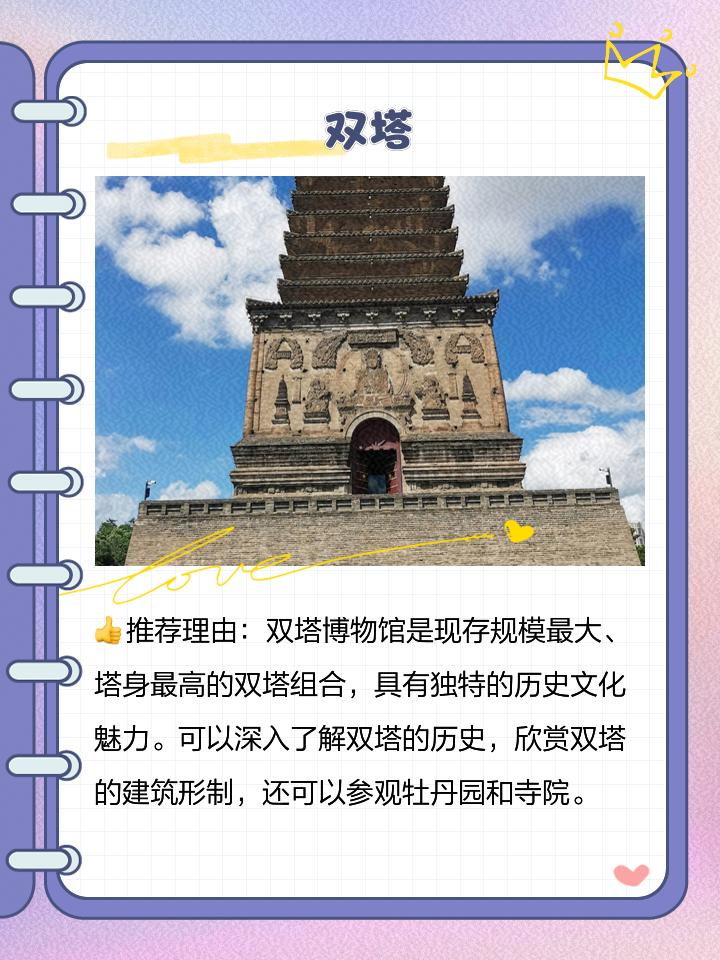 双塔

love

👍推荐理由：双塔博物馆是现存规模最大、塔身最高的双塔组合，具有独特的历史文化魅力。可以深入了解双塔的历史，欣赏双塔的建筑形制，还可以参观牡丹园和寺院。